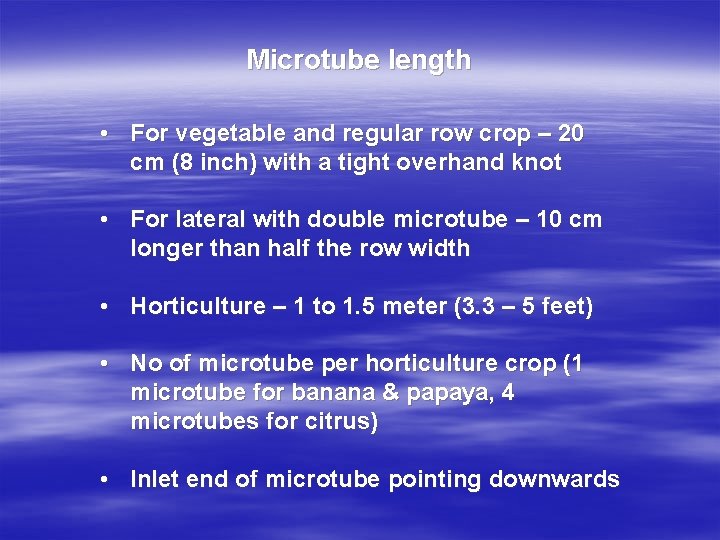 Microtube length

• For vegetable and regular row crop – 20 cm (8 inch) with a tight overhand knot

• For lateral with double microtube – 10 cm longer than half the row width

• Horticulture – 1 to 1.5 meter (3.3 – 5 feet)

• No of microtube per horticulture crop (1 microtube for banana & papaya, 4 microtubes for citrus)

• Inlet end of microtube pointing downwards